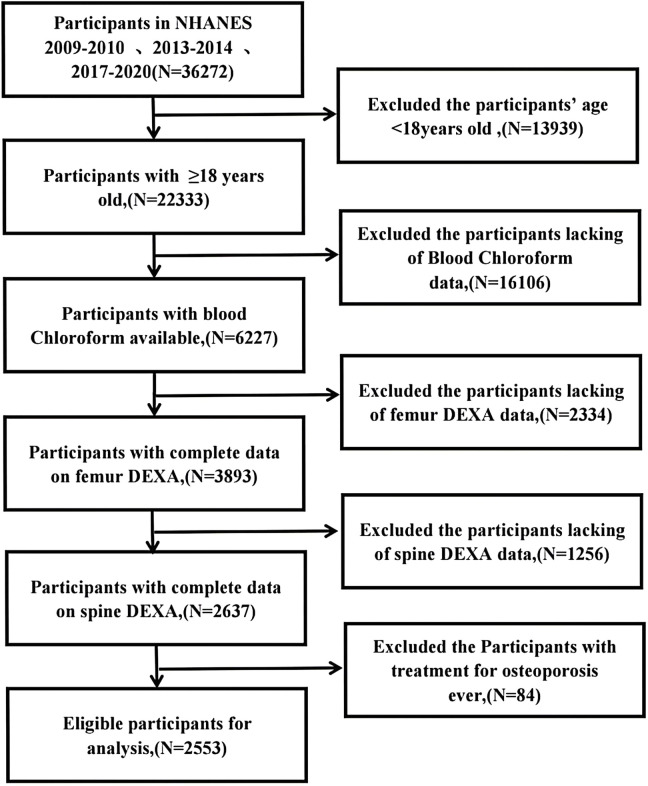 Participants in NHANES 2009-2010 、2013-2014 、 2017-2020(N=36272)

Excluded the participants' age <18years old ,(N=13939)

Participants with ≥18 years old,(N=22333)

Excluded the participants lacking of Blood Chloroform data,(N=16106)

Participants with blood Chloroform available,(N=6227)

Excluded the participants lacking of femur DEXA data,(N=2334)

Participants with complete data on femur DEXA,(N=3893)

Excluded the participants lacking of spine DEXA data,(N=1256)

Participants with complete data on spine DEXA,(N=2637)

Excluded the Participants with treatment for osteoporosis ever,(N=84)

Eligible participants for analysis,(N=2553)